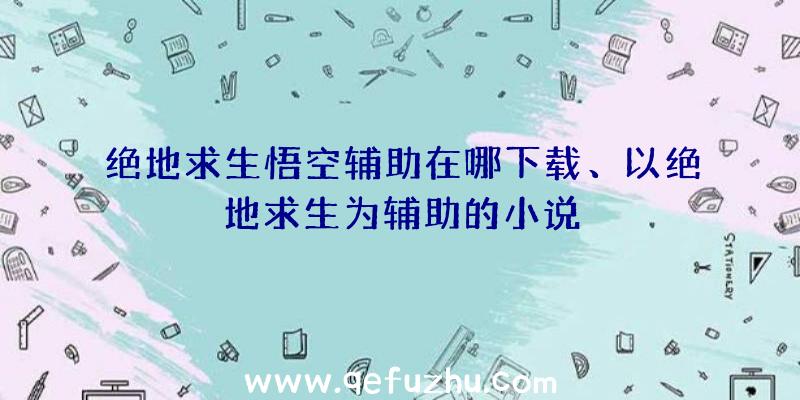 绝地求生悟空辅助在哪下载、以绝地求生为辅助的小说

STATIONERY

www.qefuzhu.com